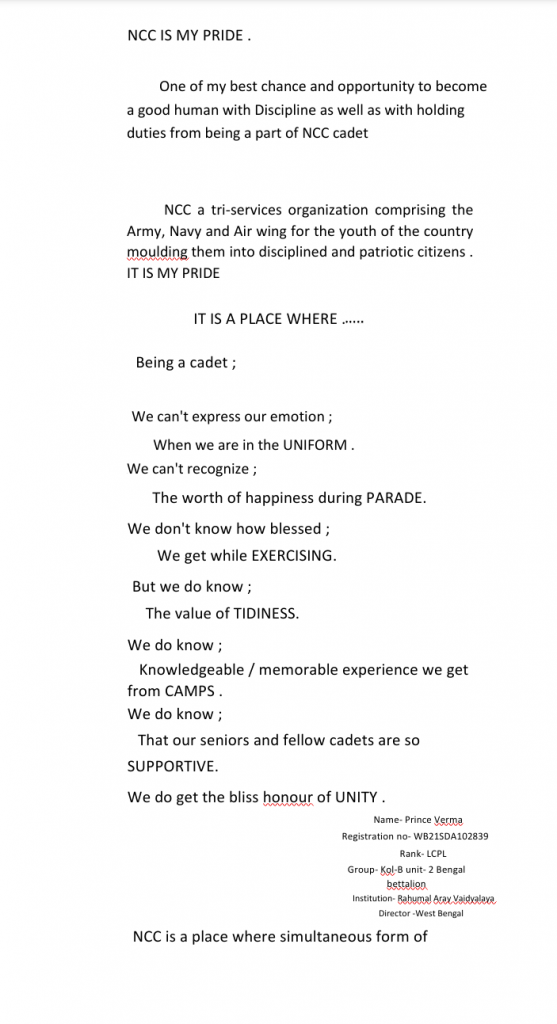 NCC IS MY PRIDE .

One of my best chance and opportunity to become a good human with Discipline as well as with holding duties from being a part of NCC cadet

NCC a tri-services organization comprising the Army, Navy and Air wing for the youth of the country moulding them into disciplined and patriotic citizens . IT IS MY PRIDE

IT IS A PLACE WHERE ......

Being a cadet ;

We can't express our emotion ;
When we are in the UNIFORM .
We can't recognize ;
The worth of happiness during PARADE.
We don't know how blessed ;
We get while EXERCISING.
But we do know ;
The value of TIDINESS.
We do know ;
Knowledgeable / memorable experience we get from CAMPS .
We do know ;
That our seniors and fellow cadets are so SUPPORTIVE.
We do get the bliss honour of UNITY .

Name- Prince Verma
Registration no- WB21SDA102839
Rank- LCPL
Group- Kol-B unit- 2 Bengal bettalion
Institution- Rahumal Aray Vaidyalaya
Director -West Bengal

NCC is a place where simultaneous form of